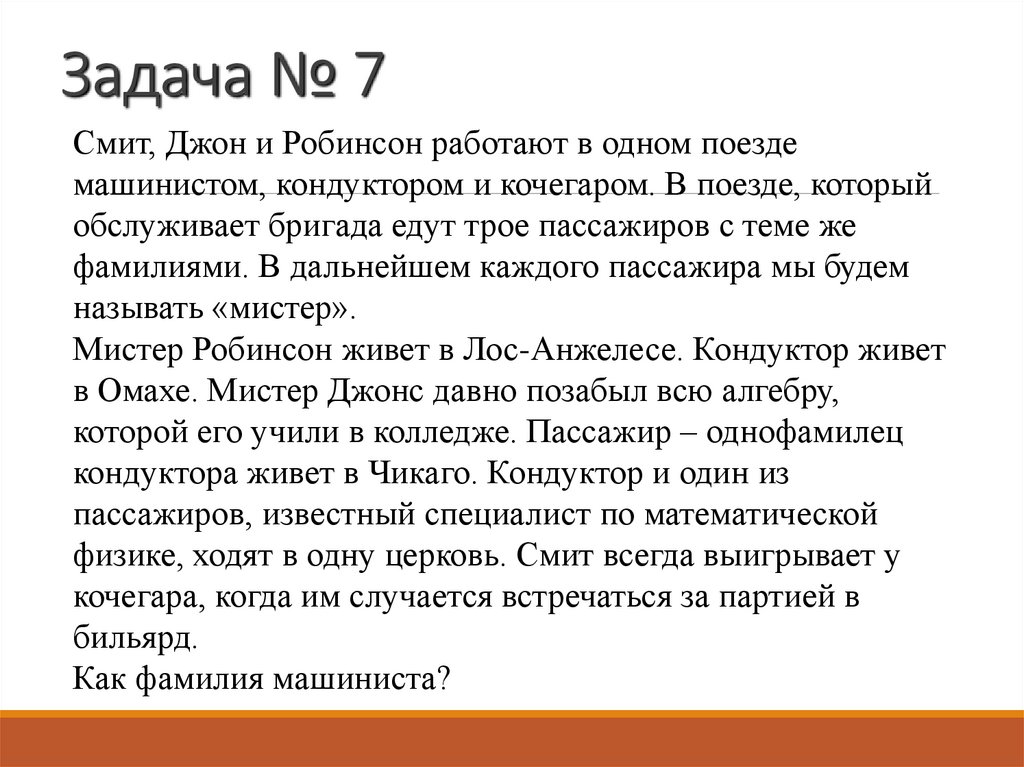 Задача № 7

Смит, Джон и Робинсон работают в одном поезде машинистом, кондуктором и кочегаром. В поезде, который обслуживает бригада едут трое пассажиров с теме же фамилиями. В дальнейшем каждого пассажира мы будем называть «мистер».

Мистер Робинсон живет в Лос-Анжелесе. Кондуктор живет в Омахе. Мистер Джонс давно позабыл всю алгебру, которой его учили в колледже. Пассажир – однофамилец кондуктора живет в Чикаго. Кондуктор и один из пассажиров, известный специалист по математической физике, ходят в одну церковь. Смит всегда выигрывает у кочегара, когда им случается встречаться за партией в бильярд.

Как фамилия машиниста?